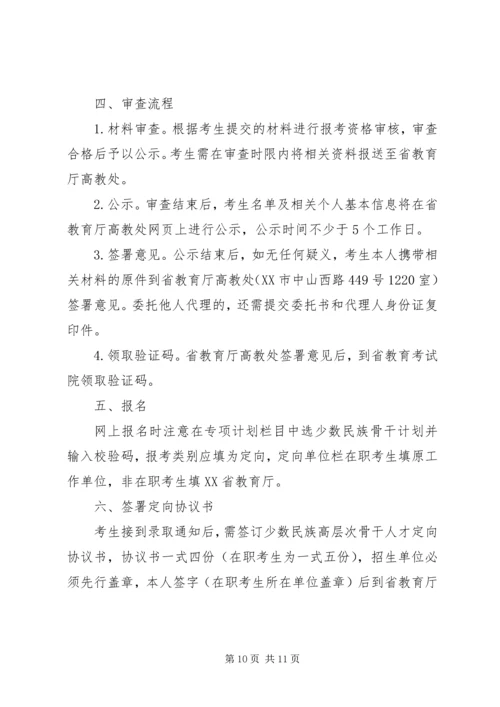 四、审查流程

1.材料审查。根据考生提交的材料进行报考资格审核，审查合格后予以公示。考生需在审查时限内将相关资料报送至省教育厅高教处。

2.公示。审查结束后，考生名单及相关个人基本信息将在省教育厅高教处网页上进行公示，公示时间不少于5个工作日。

3.签署意见。公示结束后，如无任何疑义，考生本人携带相关材料的原件到省教育厅高教处(XX市中山西路449号1220室)签署意见。委托他人代理的，还需提交委托书和代理人身份证复印件。

4.领取验证码。省教育厅高教处签署意见后，到省教育考试院领取验证码。

五、报名

网上报名时注意在专项计划栏目中选少数民族骨干计划并输入校验码，报考类别应填为定向，定向单位栏在职考生填原工作单位，非在职考生填XX省教育厅。

六、签署定向协议书

考生接到录取通知后，需签订少数民族高层次骨干人才定向协议书，协议书一式四份（在职考生为一式五份），招生单位必须先行盖章，本人签字（在职考生所在单位盖章）后到省教育厅

第10页 共11页